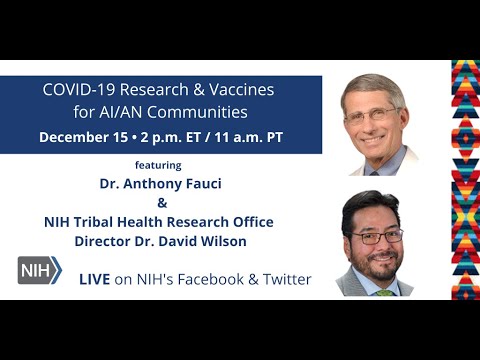 COVID-19 Research & Vaccines for AI/AN Communities

December 15 • 2 p.m. ET / 11 a.m. PT

featuring

Dr. Anthony Fauci

&

NIH Tribal Health Research Office Director Dr. David Wilson

NIH

LIVE on NIH's Facebook & Twitter